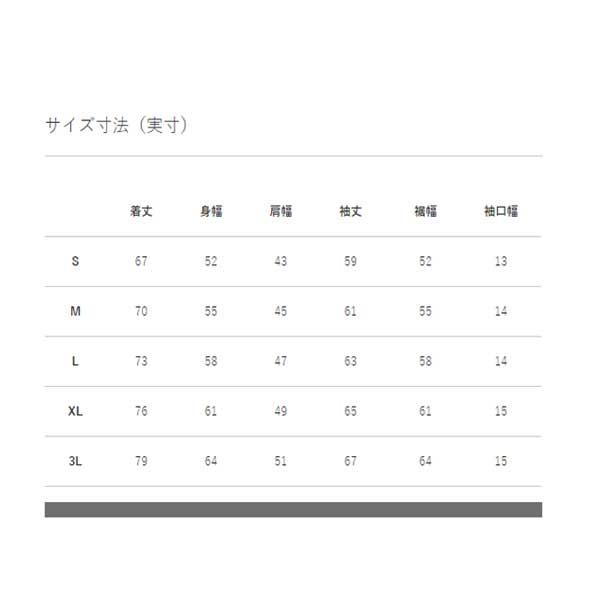 サイズ寸法（実寸）

|  | 着丈 | 身幅 | 肩幅 | 袖丈 | 裾幅 | 袖口幅 |
|---|---|---|---|---|---|---|
| S | 67 | 52 | 43 | 59 | 52 | 13 |
| M | 70 | 55 | 45 | 61 | 55 | 14 |
| L | 73 | 58 | 47 | 63 | 58 | 14 |
| XL | 76 | 61 | 49 | 65 | 61 | 15 |
| 3L | 79 | 64 | 51 | 67 | 64 | 15 |